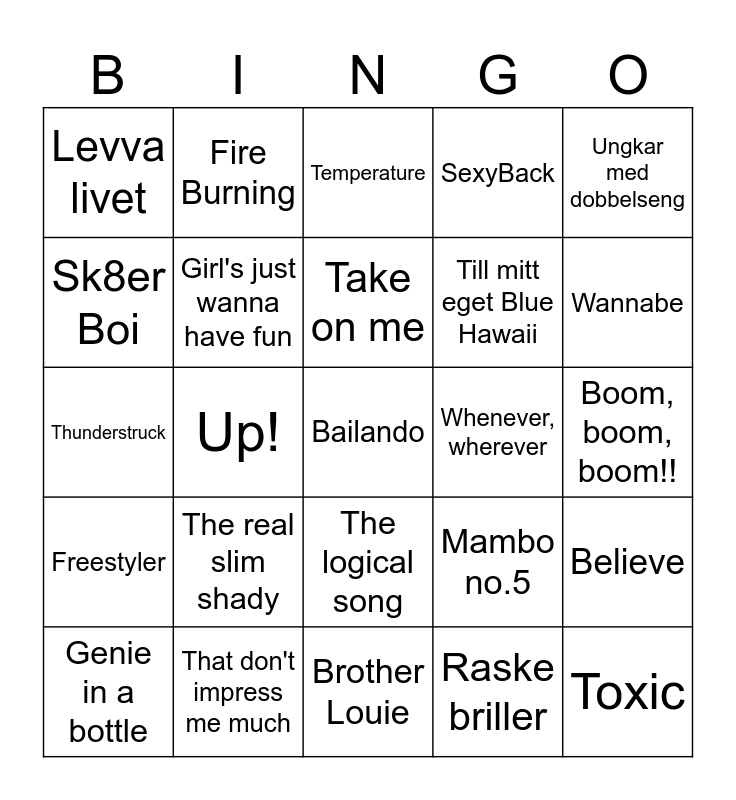 | B | I | N | G | O |
|---|---|---|---|---|
| Levva livet | Fire Burning | Temperature | SexyBack | Ungkar med dobbelseng |
| Sk8er Boi | Girl's just wanna have fun | Take on me | Till mitt eget Blue Hawaii | Wannabe |
| Thunderstruck | Up! | Bailando | Whenever, wherever | Boom, boom, boom!! |
| Freestyler | The real slim shady | The logical song | Mambo no.5 | Believe |
| Genie in a bottle | That don't impress me much | Brother Louie | Raske briller | Toxic |